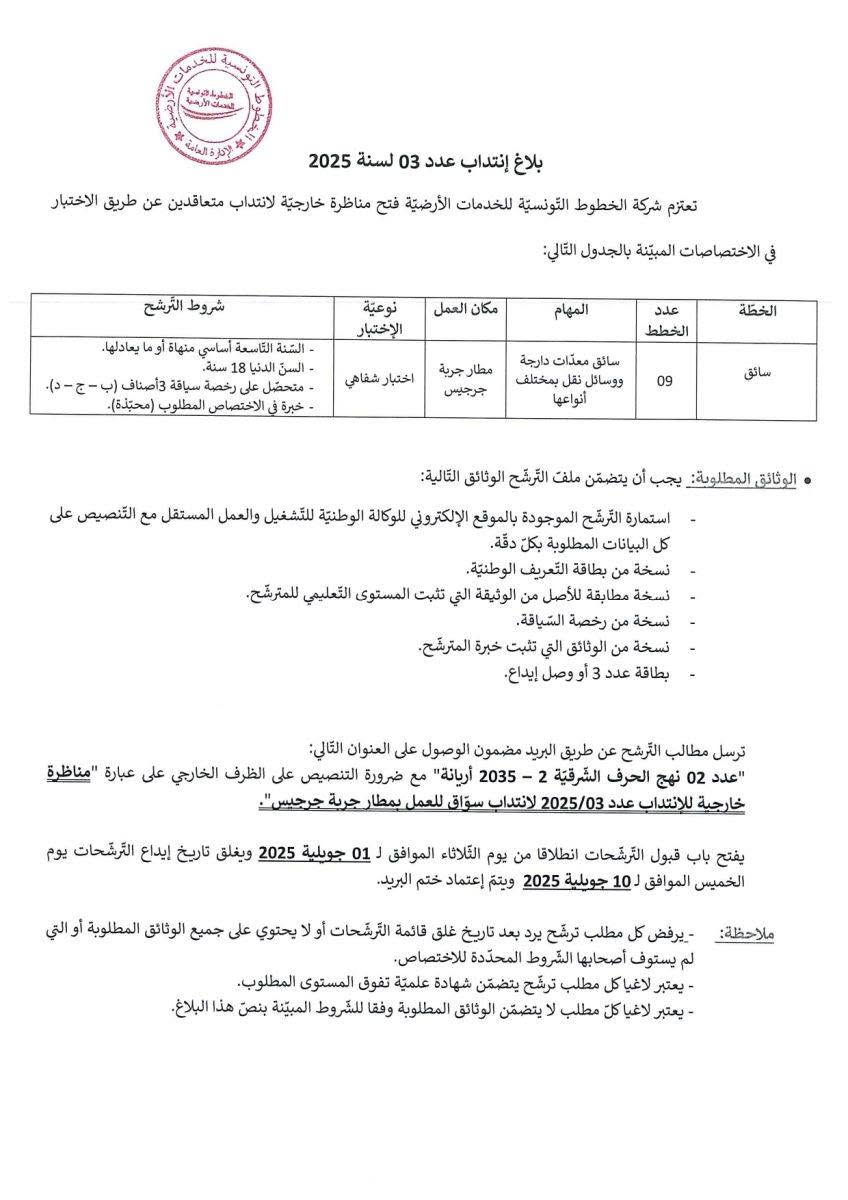 الخطوط التونسية للخدمات الأرضية
الخطوط التونسية للخدمات الأرضية
الإدارة العامة

بلاغ إنتداب عدد 03 لسنة 2025

تعتزم شركة الخطوط التّونسيّة للخدمات الأرضيّة فتح مناظرة خارجيّة لانتداب متعاقدين عن طريق الاختبار في الاختصاصات المبيّنة بالجدول التّالي:

| الخطّة | عدد الخطط | المهام | مكان العمل | نوعيّة الإختبار | شروط التّرشح |
|---|---|---|---|---|---|
| سائق | 09 | سائق معدّات دارجة ووسائل نقل بمختلف أنواعها | مطار جربة جرجيس | اختبار شفاهي | - السّنة التّاسعة أساسي منهاة أو ما يعادلها. - السنّ الدنيا 18 سنة. - متحصّل على رخصة سياقة 3أصناف (ب – ج – د). - خبرة في الاختصاص المطلوب (محبّذة). |

• الوثائق المطلوبة: يجب أن يتضمّن ملف التّرشّح الوثائق التّالية:

- استمارة التّرشّح الموجودة بالموقع الإلكتروني للوكالة الوطنيّة للتّشغيل والعمل المستقل مع التّنصيص على كل البيانات المطلوبة بكلّ دقّة.
- نسخة من بطاقة التّعريف الوطنيّة.
- نسخة مطابقة للأصل من الوثيقة التي تثبت المستوى التّعليمي للمترشّح.
- نسخة من رخصة السّياقة.
- نسخة من الوثائق التي تثبت خبرة المترشّح.
- بطاقة عدد 3 أو وصل إيداع.

ترسل مطالب التّرشح عن طريق البريد مضمون الوصول على العنوان التّالي: "عدد 02 نهج الحرف الشّرقيّة 2 – 2035 أريانة" مع ضرورة التنصيص على الظرف الخارجي على عبارة "مناظرة خارجية للإنتداب عدد 2025/03 لانتداب سوّاق للعمل بمطار جربة جرجيس".

يفتح باب قبول التّرشّحات انطلاقا من يوم الثّلاثاء الموافق لـ 01 جويلية 2025 ويغلق تاريخ إيداع التّرشّحات يوم الخميس الموافق لـ 10 جويلية 2025 ويتمّ إعتماد ختم البريد.

ملاحظة: - يرفض كل مطلب ترشّح يرد بعد تاريخ غلق قائمة التّرشّحات أو لا يحتوي على جميع الوثائق المطلوبة أو التي لم يستوف أصحابها الشّروط المحدّدة للاختصاص.
- يعتبر لاغيا كل مطلب ترشّح يتضمّن شهادة علميّة تفوق المستوى المطلوب.
- يعتبر لاغيا كلّ مطلب لا يتضمّن الوثائق المطلوبة وفقا للشّروط المبيّنة بنصّ هذا البلاغ.